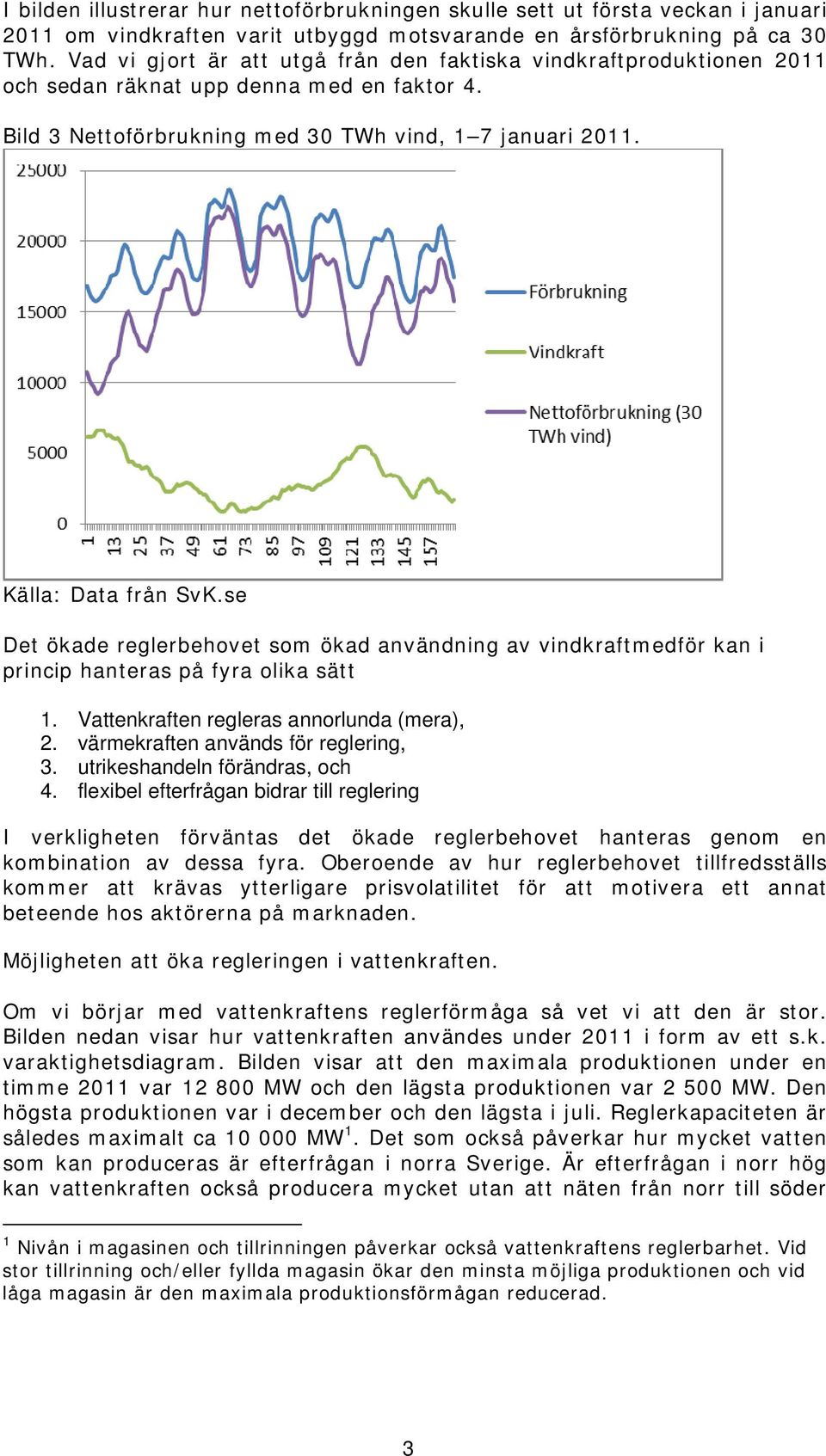 I bilden illustrerar hur nettoförbrukningen skulle sett ut första veckan i januari 2011 om vindkraften varit utbyggd motsvarande en årsförbrukning på ca 30 TWh. Vad vi gjort är att utgå från den faktiska vindkraftproduktionen 2011 och sedan räknat upp denna med en faktor 4.

Bild 3 Nettoförbrukning med 30 TWh vind, 1–7 januari 2011.

25000
20000
15000
10000
5000
0
1
13
25
37
49
61
73
85
97
109
121
133
145
157

Förbrukning
Vindkraft
Nettoförbrukning (30 TWh vind)

Källa: Data från SvK.se

Det ökade reglerbehovet som ökad användning av vindkraftmedför kan i princip hanteras på fyra olika sätt

1. Vattenkraften regleras annorlunda (mera),
2. värmekraften används för reglering,
3. utrikeshandeln förändras, och
4. flexibel efterfrågan bidrar till reglering

I verkligheten förväntas det ökade reglerbehovet hanteras genom en kombination av dessa fyra. Oberoende av hur reglerbehovet tillfredsställs kommer att krävas ytterligare prisvolatilitet för att motivera ett annat beteende hos aktörerna på marknaden.

Möjligheten att öka regleringen i vattenkraften.

Om vi börjar med vattenkraftens reglerförmåga så vet vi att den är stor. Bilden nedan visar hur vattenkraften användes under 2011 i form av ett s.k. varaktighetsdiagram. Bilden visar att den maximala produktionen under en timme 2011 var 12 800 MW och den lägsta produktionen var 2 500 MW. Den högsta produktionen var i december och den lägsta i juli. Reglerkapaciteten är således maximalt ca 10 000 MW$^1$. Det som också påverkar hur mycket vatten som kan produceras är efterfrågan i norra Sverige. Är efterfrågan i norr hög kan vattenkraften också producera mycket utan att näten från norr till söder

$^1$ Nivån i magasinen och tillrinningen påverkar också vattenkraftens reglerbarhet. Vid stor tillrinning och/eller fyllda magasin ökar den minsta möjliga produktionen och vid låga magasin är den maximala produktionsförmågan reducerad.

3